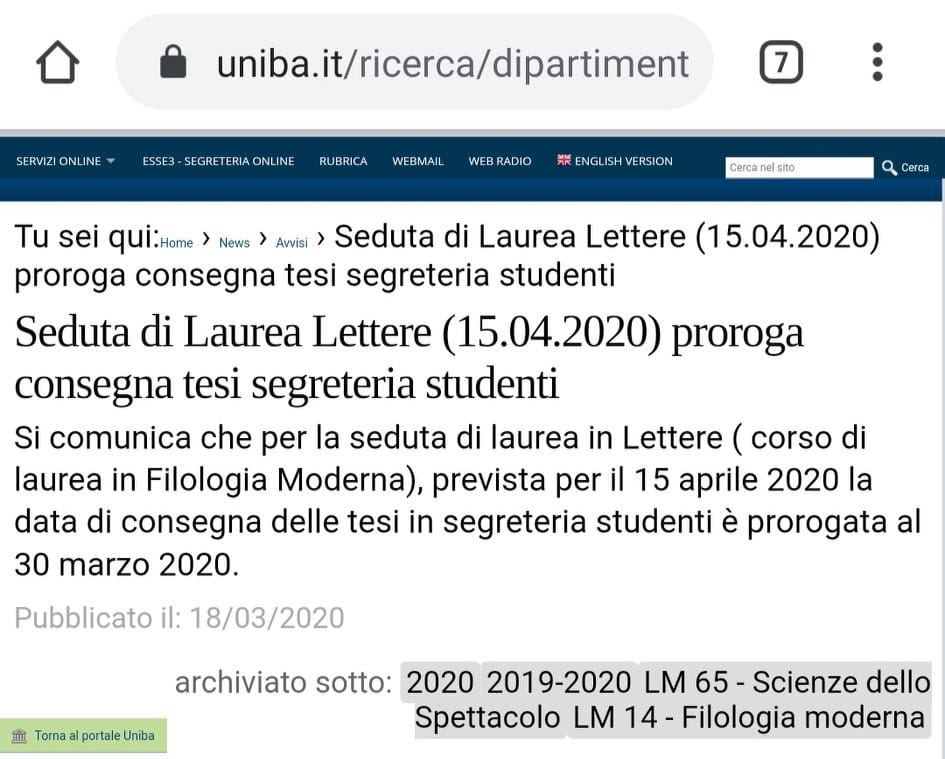 uniba.it/ricerca/dipartiment

7

SERVIZI ONLINE   ESSE3 - SEGRETERIA ONLINE   RUBRICA   WEBMAIL   WEB RADIO   ENGLISH VERSION   Cerca nel sito   Cerca

Tu sei qui: Home › News › Avvisi › Seduta di Laurea Lettere (15.04.2020) proroga consegna tesi segreteria studenti

Seduta di Laurea Lettere (15.04.2020) proroga consegna tesi segreteria studenti

Si comunica che per la seduta di laurea in Lettere ( corso di laurea in Filologia Moderna), prevista per il 15 aprile 2020 la data di consegna delle tesi in segreteria studenti è prorogata al 30 marzo 2020.

Pubblicato il: 18/03/2020

archiviato sotto: 2020 2019-2020 LM 65 - Scienze dello Spettacolo LM 14 - Filologia moderna

Torna al portale Uniba